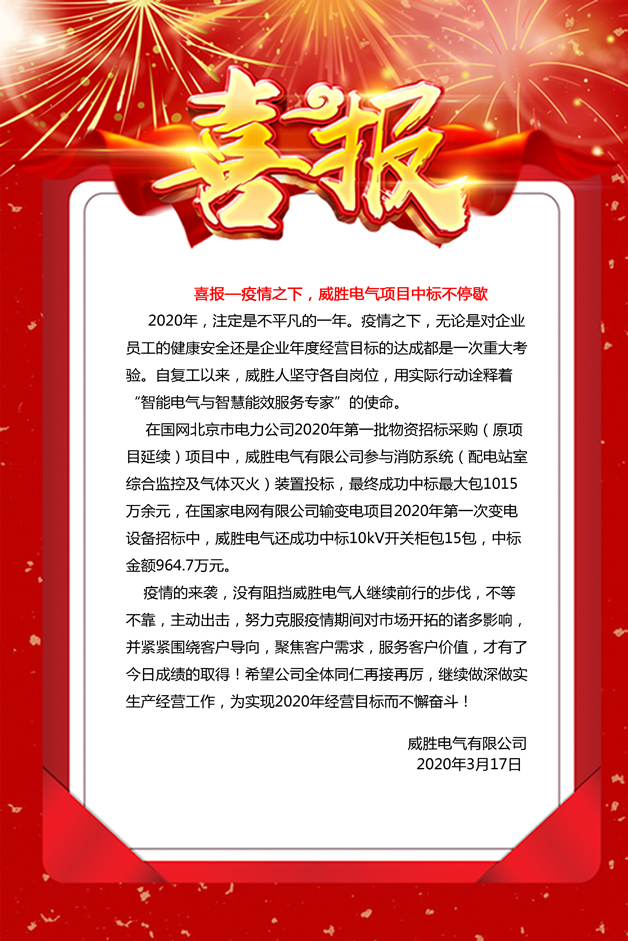 喜报

喜报—疫情之下，威胜电气项目中标不停歇

2020年，注定是不平凡的一年。疫情之下，无论是对企业员工的健康安全还是企业年度经营目标的达成都是一次重大考验。自复工以来，威胜人坚守各自岗位，用实际行动诠释着“智能电气与智慧能效服务专家”的使命。

在国网北京市电力公司2020年第一批物资招标采购（原项目延续）项目中，威胜电气有限公司参与消防系统（配电站室综合监控及气体灭火）装置投标，最终成功中标最大包1015万余元，在国家电网有限公司输变电项目2020年第一次变电设备招标中，威胜电气还成功中标10kV开关柜包15包，中标金额964.7万元。

疫情的来袭，没有阻挡威胜电气人继续前行的步伐，不等不靠，主动出击，努力克服疫情期间对市场开拓的诸多影响，并紧紧围绕客户导向，聚焦客户需求，服务客户价值，才有了今日成绩的取得！希望公司全体同仁再接再厉，继续做深做实生产经营工作，为实现2020年经营目标而不懈奋斗！

威胜电气有限公司
2020年3月17日